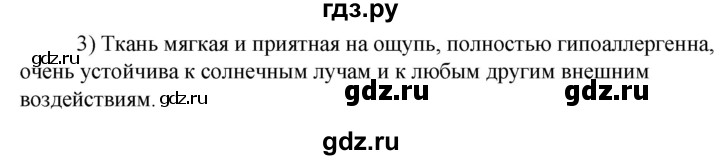 гдз.ру

gdz.ru 3) Ткань мягкая и приятная на ощупь, полностью гипоаллергенна, очень устойчива к солнечным лучам и к любым другим внешним воздействиям. gdz.ru gdz.ru gdz.ru

gdz.ru